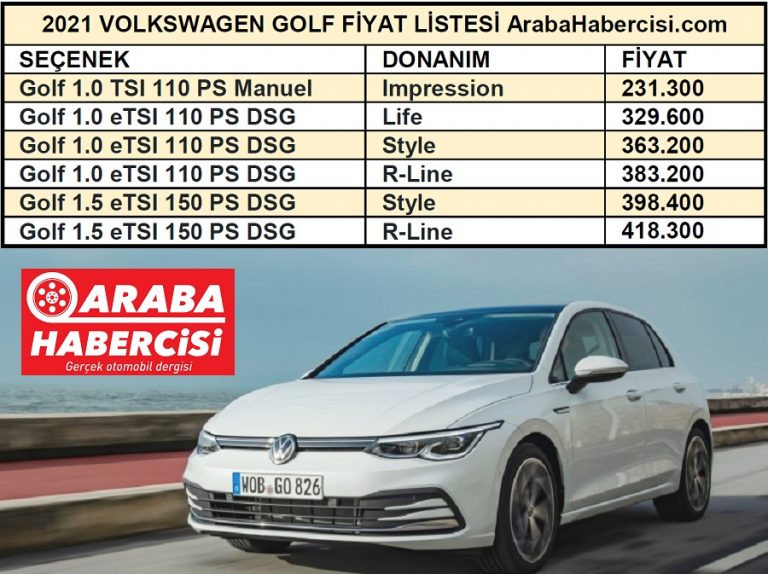 2021 VOLKSWAGEN GOLF FİYAT LİSTESİ ArabaHabercisi.com

| SEÇENEK | DONANIM | FİYAT |
|---|---|---|
| Golf 1.0 TSI 110 PS Manuel | Impression | 231.300 |
| Golf 1.0 eTSI 110 PS DSG | Life | 329.600 |
| Golf 1.0 eTSI 110 PS DSG | Style | 363.200 |
| Golf 1.0 eTSI 110 PS DSG | R-Line | 383.200 |
| Golf 1.5 eTSI 150 PS DSG | Style | 398.400 |
| Golf 1.5 eTSI 150 PS DSG | R-Line | 418.300 |

ARABA HABERCİSİ
Gerçek otomobil dergisi

WOB GO 826